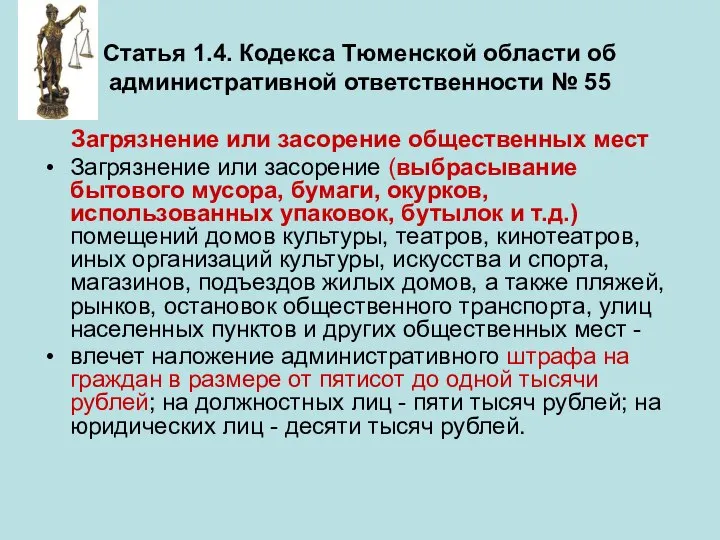 Статья 1.4. Кодекса Тюменской области об административной ответственности № 55

Загрязнение или засорение общественных мест

• Загрязнение или засорение (выбрасывание бытового мусора, бумаги, окурков, использованных упаковок, бутылок и т.д.) помещений домов культуры, театров, кинотеатров, иных организаций культуры, искусства и спорта, магазинов, подъездов жилых домов, а также пляжей, рынков, остановок общественного транспорта, улиц населенных пунктов и других общественных мест -

• влечет наложение административного штрафа на граждан в размере от пятисот до одной тысячи рублей; на должностных лиц - пяти тысяч рублей; на юридических лиц - десяти тысяч рублей.